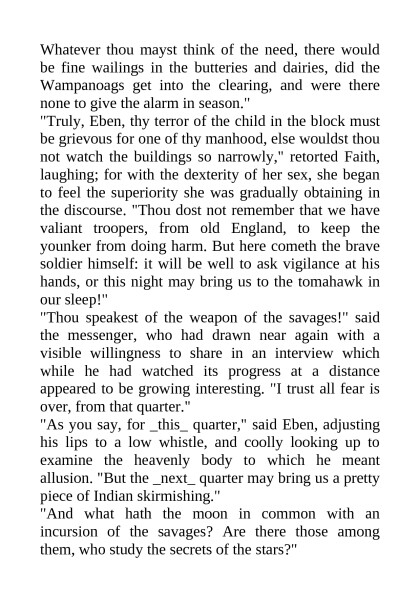 Whatever thou mayst think of the need, there would be fine wailings in the butteries and dairies, did the Wampanoags get into the clearing, and were there none to give the alarm in season."

"Truly, Eben, thy terror of the child in the block must be grievous for one of thy manhood, else wouldst thou not watch the buildings so narrowly," retorted Faith, laughing; for with the dexterity of her sex, she began to feel the superiority she was gradually obtaining in the discourse. "Thou dost not remember that we have valiant troopers, from old England, to keep the younker from doing harm. But here cometh the brave soldier himself: it will be well to ask vigilance at his hands, or this night may bring us to the tomahawk in our sleep!"

"Thou speakest of the weapon of the savages!" said the messenger, who had drawn near again with a visible willingness to share in an interview which while he had watched its progress at a distance appeared to be growing interesting. "I trust all fear is over, from that quarter."

"As you say, for _this_ quarter," said Eben, adjusting his lips to a low whistle, and coolly looking up to examine the heavenly body to which he meant allusion. "But the _next_ quarter may bring us a pretty piece of Indian skirmishing."

"And what hath the moon in common with an incursion of the savages? Are there those among them, who study the secrets of the stars?"